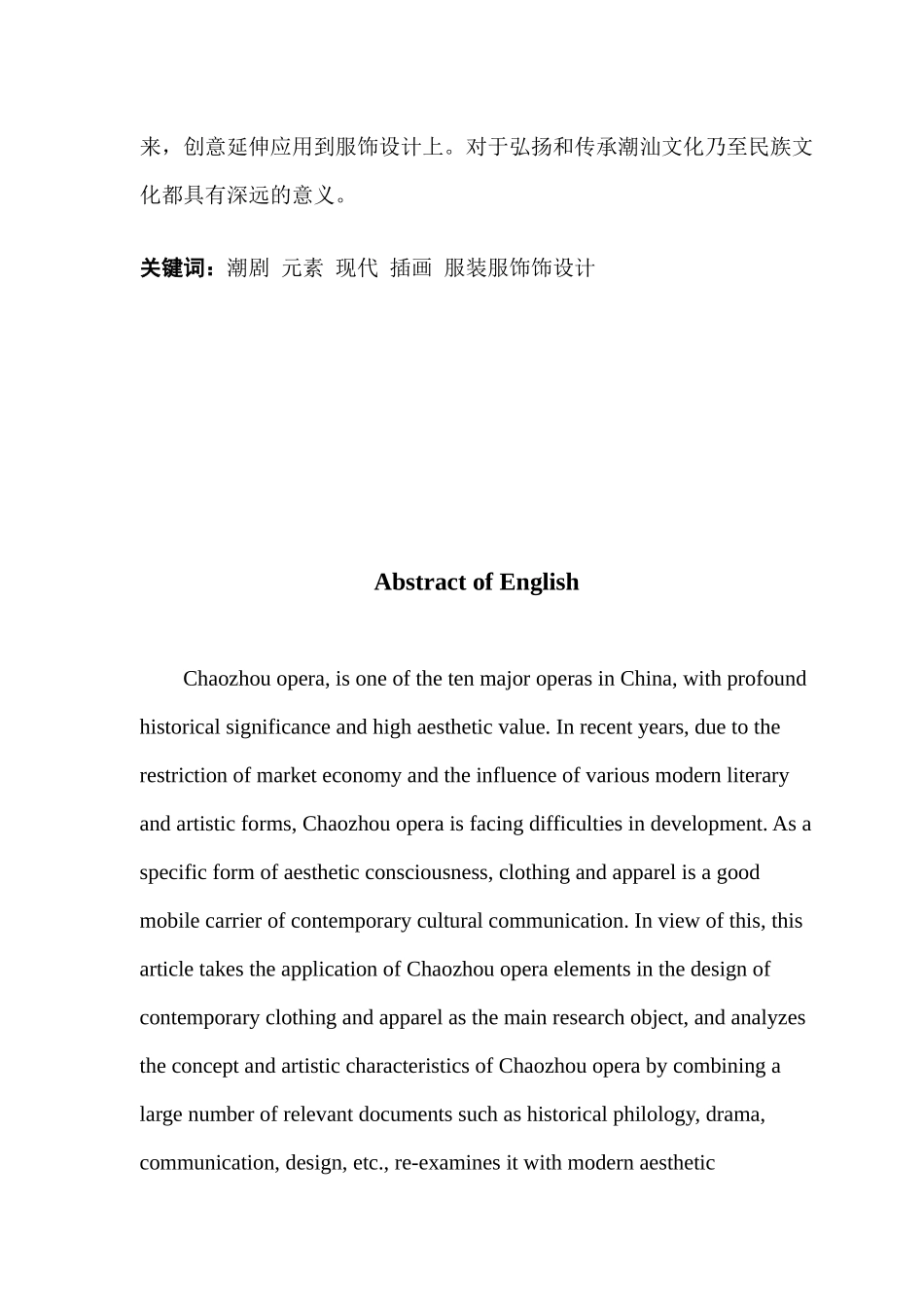 来，创意延伸应用到服饰设计上。对于弘扬和传承潮汕文化乃至民族文化都具有深远的意义。

关键词：潮剧 元素 现代 插画 服装服饰饰设计

Abstract of English

Chaozhou opera, is one of the ten major operas in China, with profound historical significance and high aesthetic value. In recent years, due to the restriction of market economy and the influence of various modern literary and artistic forms, Chaozhou opera is facing difficulties in development. As a specific form of aesthetic consciousness, clothing and apparel is a good mobile carrier of contemporary cultural communication. In view of this, this article takes the application of Chaozhou opera elements in the design of contemporary clothing and apparel as the main research object, and analyzes the concept and artistic characteristics of Chaozhou opera by combining a large number of relevant documents such as historical philology, drama, communication, design, etc., re-examines it with modern aesthetic